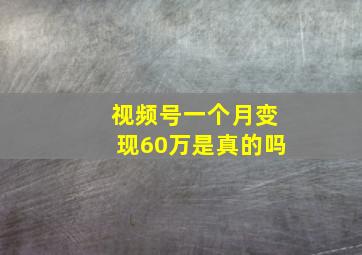 视频号一个月变现60万是真的吗